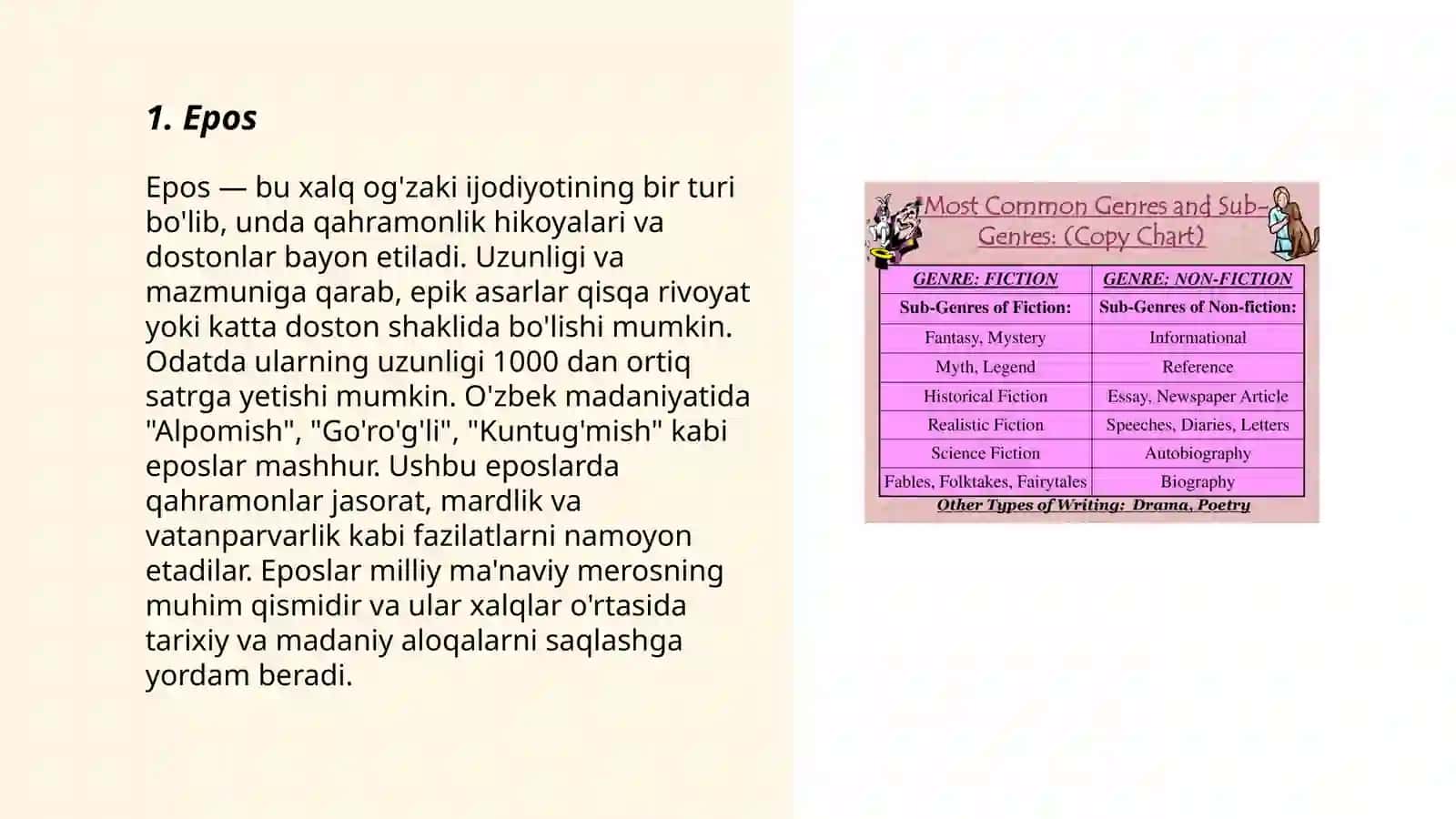 1. Epos

Epos — bu xalq og'zaki ijodiyotining bir turi bo'lib, unda qahramonlik hikoyalari va dostonlar bayon etiladi. Uzunligi va mazmuniga qarab, epik asarlar qisqa rivoyat yoki katta doston shaklida bo'lishi mumkin. Odatda ularning uzunligi 1000 dan ortiq satrga yetishi mumkin. O'zbek madaniyatida "Alpomish", "Go'ro'g'li", "Kuntug'mish" kabi eposlar mashhur. Ushbu eposlarda qahramonlar jasorat, mardlik va vatanparvarlik kabi fazilatlarni namoyon etadilar. Eposlar milliy ma'naviy merosning muhim qismidir va ular xalqlar o'rtasida tarixiy va madaniy aloqalarni saqlashga yordam beradi.

Most Common Genres and Sub-Genres: (Copy Chart)

| GENRE: FICTION | GENRE: NON-FICTION |
|---|---|
| Sub-Genres of Fiction: | Sub-Genres of Non-fiction: |
| Fantasy, Mystery | Informational |
| Myth, Legend | Reference |
| Historical Fiction | Essay, Newspaper Article |
| Realistic Fiction | Speeches, Diaries, Letters |
| Science Fiction | Autobiography |
| Fables, Folktakes, Fairytales | Biography |

Other Types of Writing: Drama, Poetry